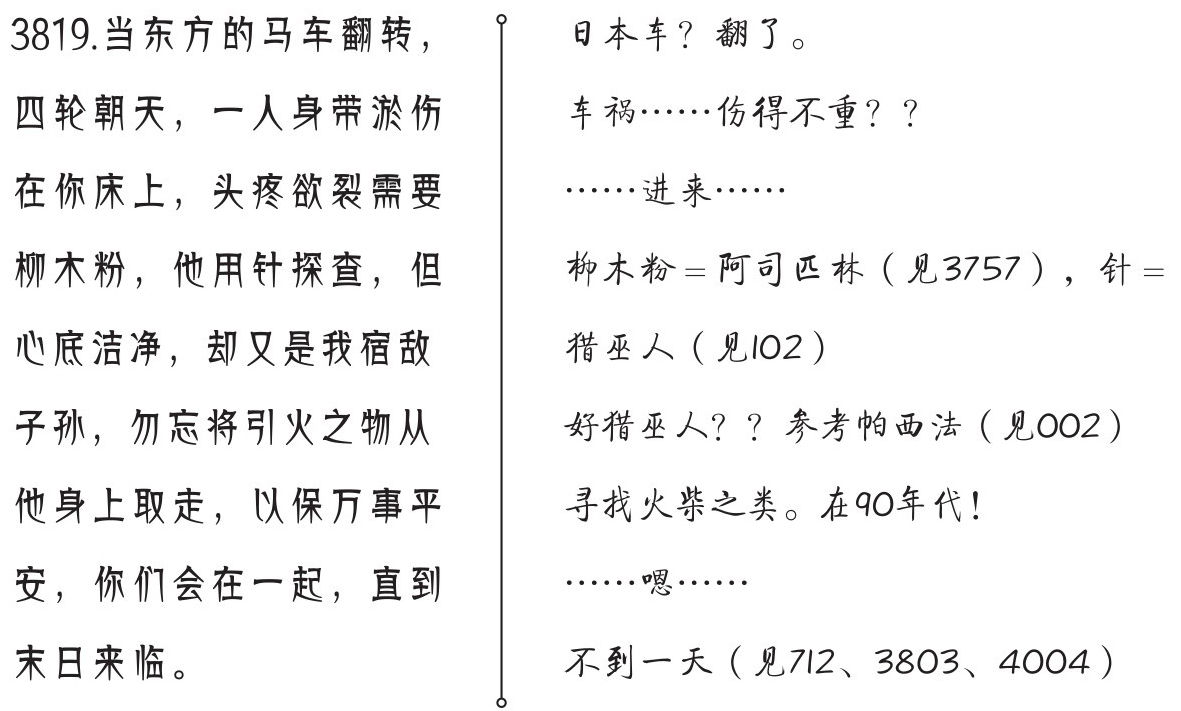 3819.当东方的马车翻转，四轮朝天，一人身带淤伤在你床上，头疼欲裂需要柳木粉，他用针探查，但心底洁净，却又是我宿敌子孙，勿忘将引火之物从他身上取走，以保万事平安，你们会在一起，直到末日来临。

日本车？翻了。

车祸……伤得不重？？

……进来……

柳木粉＝阿司匹林（见3757），针＝猎巫人（见102）

好猎巫人？？参考帕西法（见002）

寻找火柴之类。在90年代！

……嗯……

不到一天（见712、3803、4004）